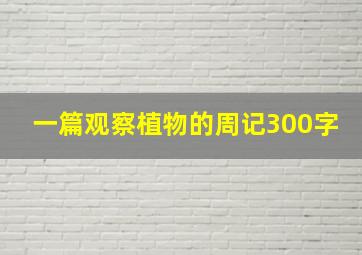 一篇观察植物的周记300字